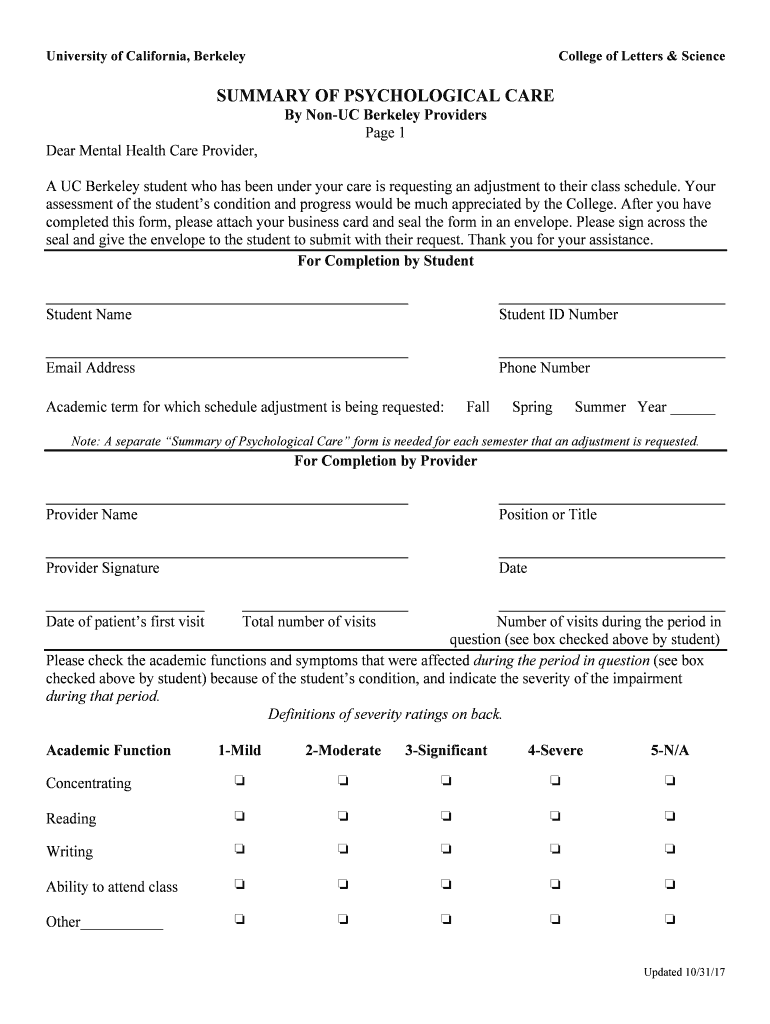 University of California, Berkeley

College of Letters & Science

SUMMARY OF PSYCHOLOGICAL CARE
By Non-UC Berkeley Providers
Page 1

Dear Mental Health Care Provider,

A UC Berkeley student who has been under your care is requesting an adjustment to their class schedule. Your assessment of the student's condition and progress would be much appreciated by the College. After you have completed this form, please attach your business card and seal the form in an envelope. Please sign across the seal and give the envelope to the student to submit with their request. Thank you for your assistance.

For Completion by Student

Student Name

Student ID Number

Email Address

Phone Number

Academic term for which schedule adjustment is being requested: Fall Spring Summer Year ______

Note: A separate "Summary of Psychological Care" form is needed for each semester that an adjustment is requested.

For Completion by Provider

Provider Name

Position or Title

Provider Signature

Date

Date of patient's first visit

Total number of visits

Number of visits during the period in question (see box checked above by student)

Please check the academic functions and symptoms that were affected during the period in question (see box checked above by student) because of the student's condition, and indicate the severity of the impairment during that period.

Definitions of severity ratings on back.

| Academic Function | 1-Mild | 2-Moderate | 3-Significant | 4-Severe | 5-N/A |
|---|---|---|---|---|---|
| Concentrating | ❏ | ❏ | ❏ | ❏ | ❏ |
| Reading | ❏ | ❏ | ❏ | ❏ | ❏ |
| Writing | ❏ | ❏ | ❏ | ❏ | ❏ |
| Ability to attend class | ❏ | ❏ | ❏ | ❏ | ❏ |
| Other___________ | ❏ | ❏ | ❏ | ❏ | ❏ |

Updated 10/31/17